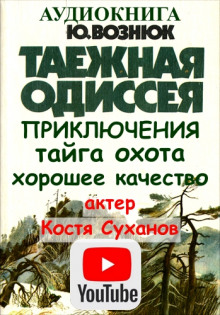 АУДИОКНИГА
Ю.ВОЗНЮК
ТАЕЖНАЯ ОДИССЕЯ
ПРИКЛЮЧЕНИЯ
тайга охота
хорошее качество
актер
Костя Суханов
YouTube